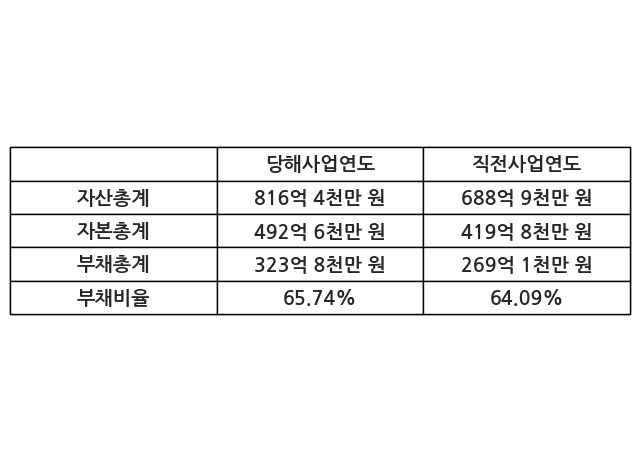 |  | 당해사업연도 | 직전사업연도 |
|---|---|---|
| 자산총계 | 816억 4천만 원 | 688억 9천만 원 |
| 자본총계 | 492억 6천만 원 | 419억 8천만 원 |
| 부채총계 | 323억 8천만 원 | 269억 1천만 원 |
| 부채비율 | 65.74% | 64.09% |